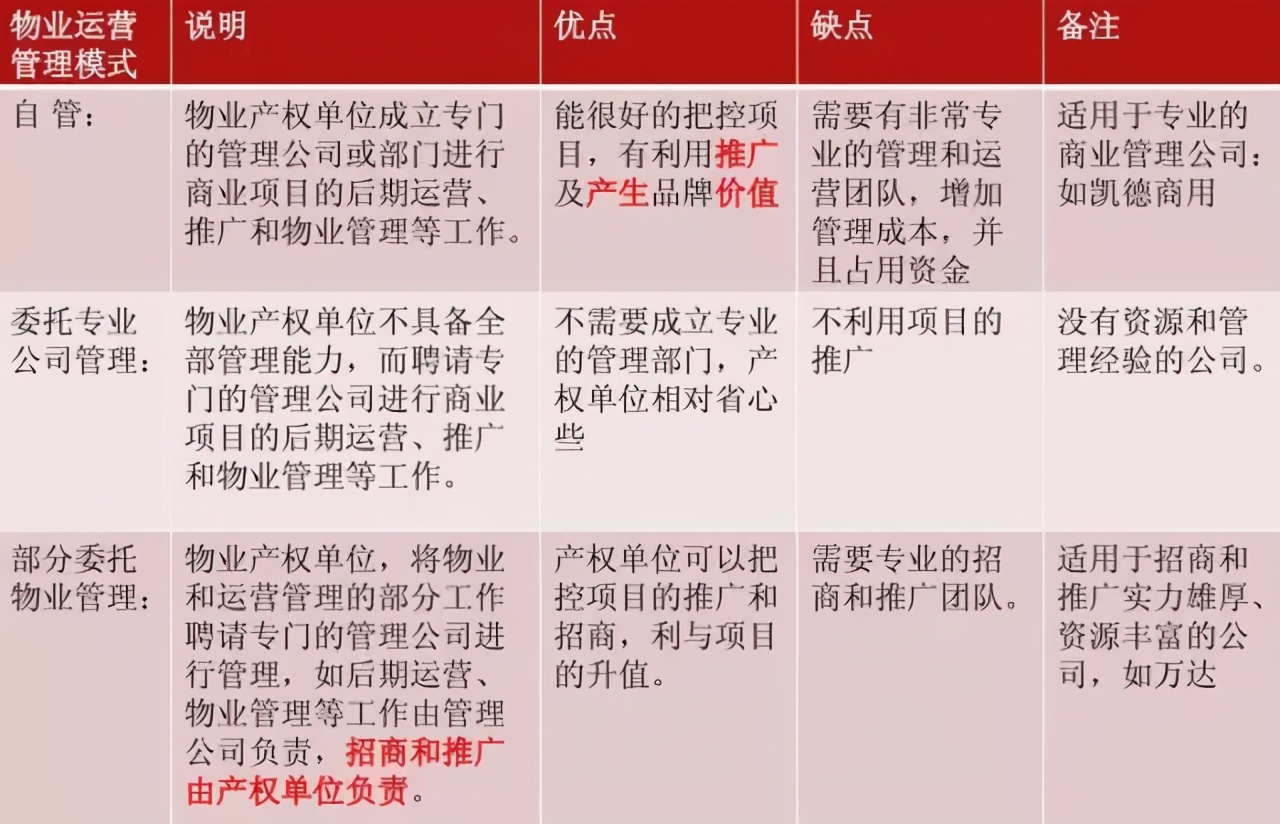 | 物业运营管理模式 | 说明 | 优点 | 缺点 | 备注 |
|---|---|---|---|---|
| 自 管： | 物业产权单位成立专门的管理公司或部门进行商业项目的后期运营、推广和物业管理等工作。 | 能很好的把控项目，有利用推广及产生品牌价值 | 需要有非常专业的管理和运营团队，增加管理成本，并且占用资金 | 适用于专业的商业管理公司：如凯德商用 |
| 委托专业公司管理： | 物业产权单位不具备全部管理能力，而聘请专门的管理公司进行商业项目的后期运营、推广和物业管理等工作。 | 不需要成立专业的管理部门，产权单位相对省心些 | 不利用项目的推广 | 没有资源和管理经验的公司。 |
| 部分委托物业管理： | 物业产权单位，将物业和运营管理的部分工作聘请专门的管理公司进行管理，如后期运营、物业管理等工作由管理公司负责，招商和推广由产权单位负责。 | 产权单位可以把控项目的推广和招商，利与项目的升值。 | 需要专业的招商和推广团队。 | 适用于招商和推广实力雄厚、资源丰富的公司，如万达 |